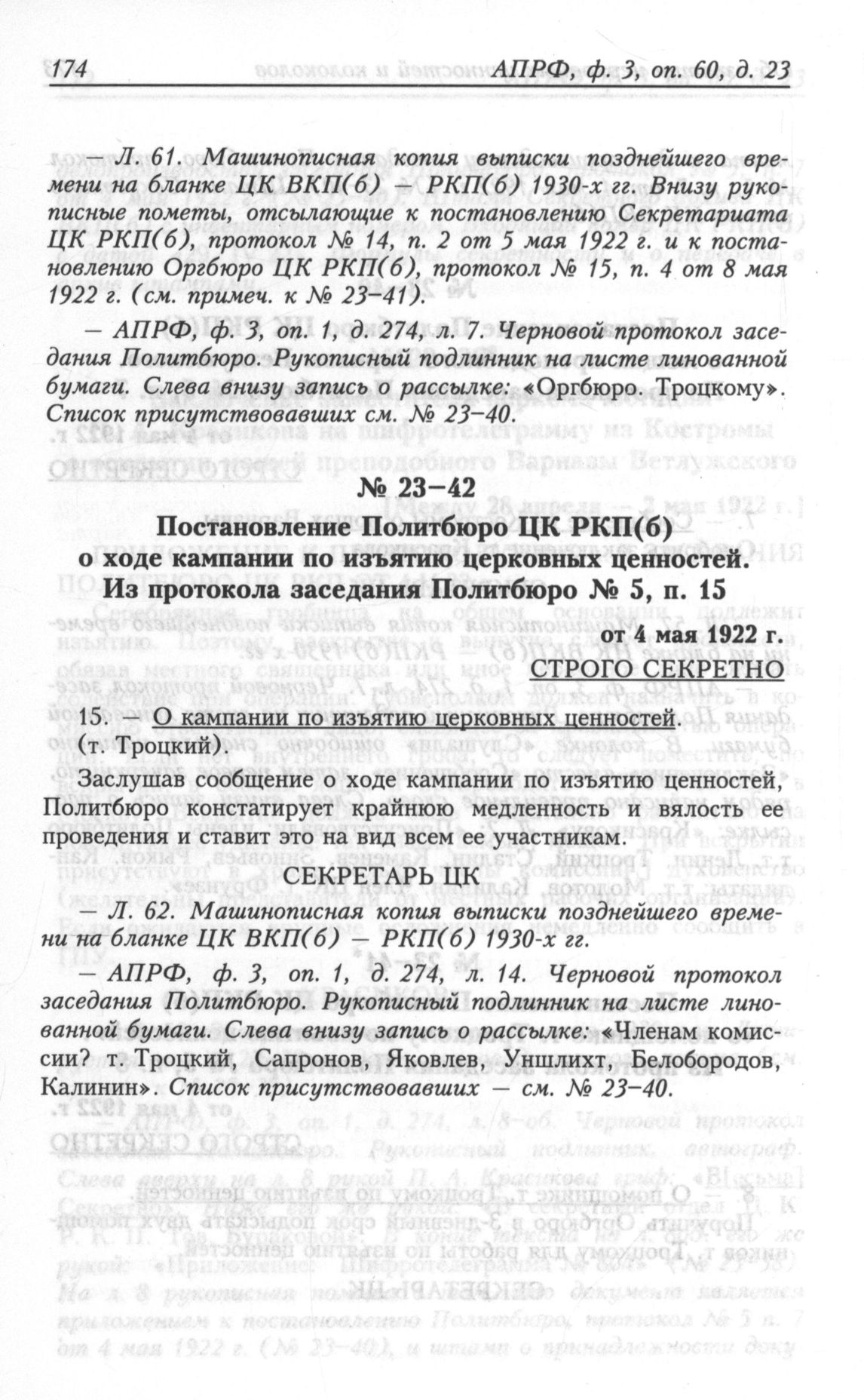 174 АПРФ, ф. 3, оп. 60, д. 23

— Л. 61. Машинописная копия выписки позднейшего времени на бланке ЦК ВКП(б) — РКП(б) 1930-х гг. Внизу рукописные пометы, отсылающие к постановлению Секретариата ЦК РКП(б), протокол № 14, п. 2 от 5 мая 1922 г. и к постановлению Оргбюро ЦК РКП(б), протокол № 15, п. 4 от 8 мая 1922 г. (см. примеч. к № 23–41).

— АПРФ, ф. 3, оп. 1, д. 274, л. 7. Черновой протокол заседания Политбюро. Рукописный подлинник на листе линованной бумаги. Слева внизу запись о рассылке: «Оргбюро. Троцкому». Список присутствовавших см. № 23–40.

№ 23–42

Постановление Политбюро ЦК РКП(б) о ходе кампании по изъятию церковных ценностей. Из протокола заседания Политбюро № 5, п. 15

от 4 мая 1922 г.

СТРОГО СЕКРЕТНО

15. — О кампании по изъятию церковных ценностей. (т. Троцкий).

Заслушав сообщение о ходе кампании по изъятию ценностей, Политбюро констатирует крайнюю медленность и вялость ее проведения и ставит это на вид всем ее участникам.

СЕКРЕТАРЬ ЦК

— Л. 62. Машинописная копия выписки позднейшего времени на бланке ЦК ВКП(б) — РКП(б) 1930-х гг.

— АПРФ, ф. 3, оп. 1, д. 274, л. 14. Черновой протокол заседания Политбюро. Рукописный подлинник на листе линованной бумаги. Слева внизу запись о рассылке: «Членам комиссии? т. Троцкий, Сапронов, Яковлев, Уншлихт, Белобородов, Калинин». Список присутствовавших — см. № 23–40.